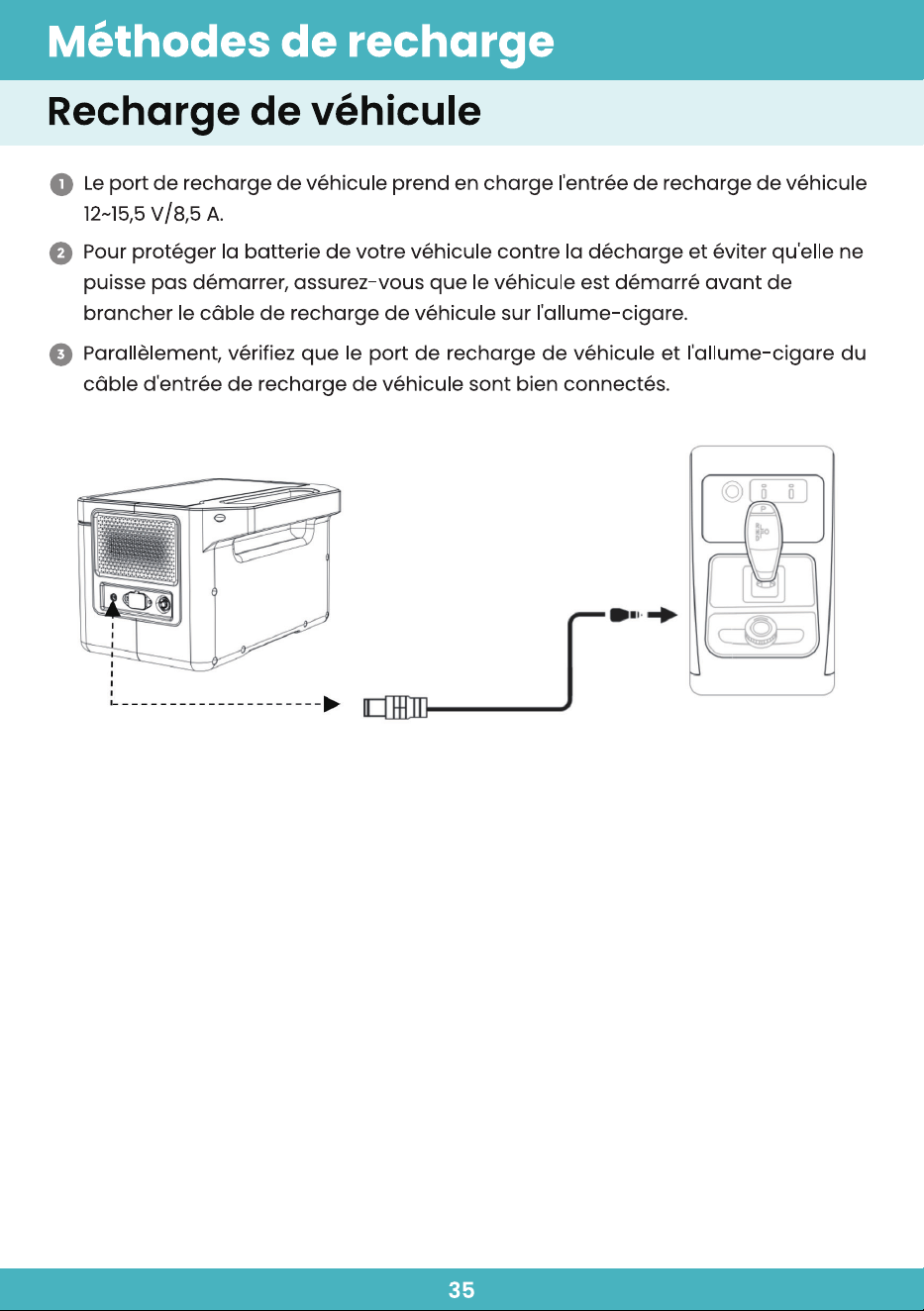 Méthodes de recharge

Recharge de véhicule

1 Le port de recharge de véhicule prend en charge l'entrée de recharge de véhicule 12~15,5 V/8,5 A.

2 Pour protéger la batterie de votre véhicule contre la décharge et éviter qu'elle ne puisse pas démarrer, assurez-vous que le véhicule est démarré avant de brancher le câble de recharge de véhicule sur l'allume-cigare.

3 Parallèlement, vérifiez que le port de recharge de véhicule et l'allume-cigare du câble d'entrée de recharge de véhicule sont bien connectés.

35